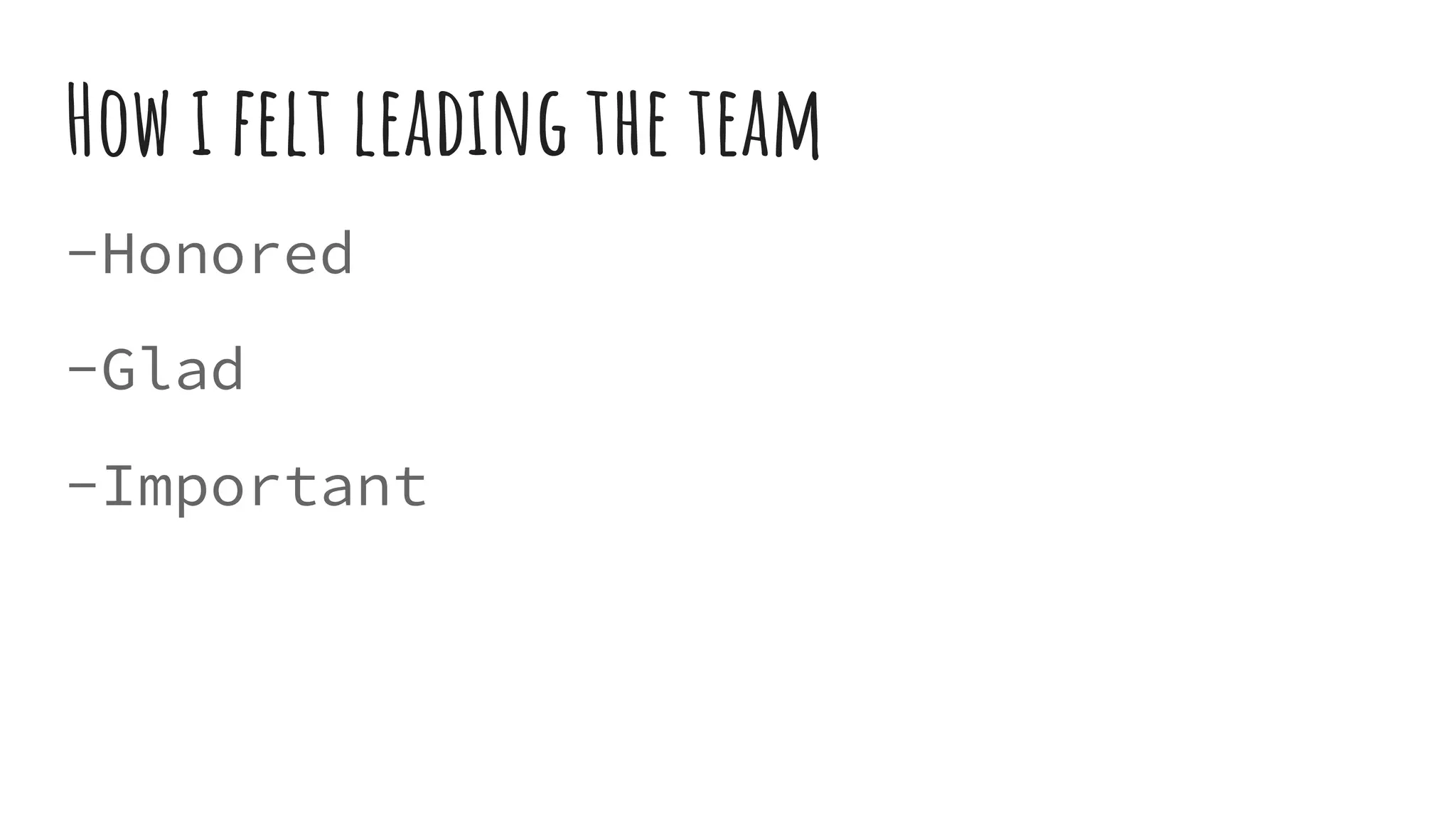 How i felt leading the team

-Honored

-Glad

-Important